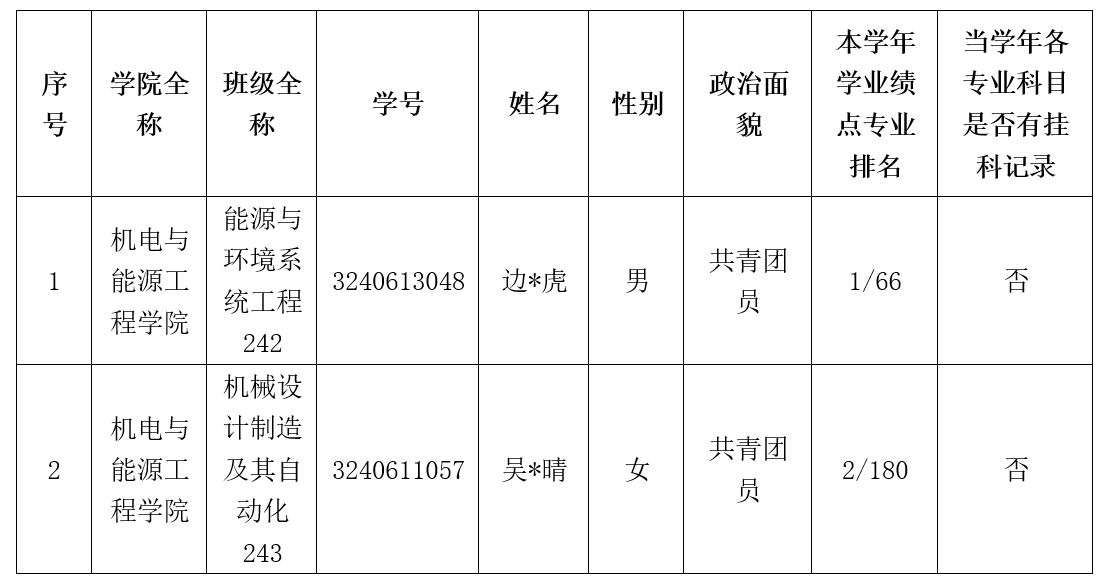 | 序号 | 学院全称 | 班级全称 | 学号 | 姓名 | 性别 | 政治面貌 | 本学年学业绩点专业排名 | 当学年各专业科目是否有挂科记录 |
|---|---|---|---|---|---|---|---|---|
| 1 | 机电与能源工程学院 | 能源与环境系统工程242 | 3240613048 | 边*虎 | 男 | 共青团员 | 1/66 | 否 |
| 2 | 机电与能源工程学院 | 机械设计制造及其自动化243 | 3240611057 | 吴*晴 | 女 | 共青团员 | 2/180 | 否 |